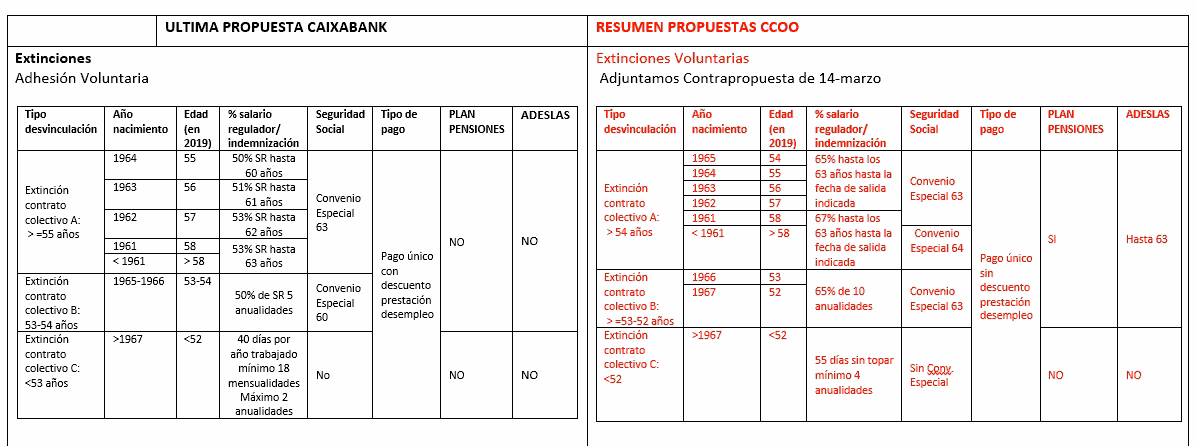 ULTIMA PROPUESTA CAIXABANK

Extinciones
Adhesión Voluntaria

| Tipo desvinculación | Año nacimiento | Edad (en 2019) | % salario regulador/ indemnización | Seguridad Social | Tipo de pago | PLAN PENSIONES | ADESLAS |
|---|---|---|---|---|---|---|---|
| Extinción contrato colectivo A: > =55 años | 1964 | 55 | 50% SR hasta 60 años | Convenio Especial 63 | Pago único con descuento prestación desempleo | NO | NO |
| | 1963 | 56 | 51% SR hasta 61 años | | | | |
| | 1962 | 57 | 53% SR hasta 62 años | | | | |
| | 1961 | 58 | 53% SR hasta 63 años | | | | |
| | < 1961 | > 58 | | | | | |
| Extinción contrato colectivo B: 53-54 años | 1965-1966 | 53-54 | 50% de SR 5 anualidades | Convenio Especial 60 | | | |
| Extinción contrato colectivo C: <53 años | >1967 | <52 | 40 días por año trabajado mínimo 18 mensualidades Máximo 2 anualidades | No | | NO | NO |

RESUMEN PROPUESTAS CCOO

Extinciones Voluntarias
Adjuntamos Contrapropuesta de 14-marzo

| Tipo desvinculación | Año nacimiento | Edad (en 2019) | % salario regulador/ indemnización | Seguridad Social | Tipo de pago | PLAN PENSIONES | ADESLAS |
|---|---|---|---|---|---|---|---|
| Extinción contrato colectivo A: > 54 años | 1965 | 54 | 65% hasta los 63 años hasta la fecha de salida indicada | Convenio Especial 63 | Pago único sin descuento prestación desempleo | SI | Hasta 63 |
| | 1964 | 55 | | | | | |
| | 1963 | 56 | | | | | |
| | 1962 | 57 | | | | | |
| | 1961 | 58 | 67% hasta los 63 años hasta la fecha de salida indicada | | | | |
| | < 1961 | > 58 | | Convenio Especial 64 | | | |
| Extinción contrato colectivo B: > =53-52 años | 1966 | 53 | 65% de 10 anualidades | Convenio Especial 63 | | | |
| | 1967 | 52 | | | | | |
| Extinción contrato colectivo C: <52 | >1967 | <52 | 55 días sin topar mínimo 4 anualidades | Sin Conv. Especial | | NO | NO |